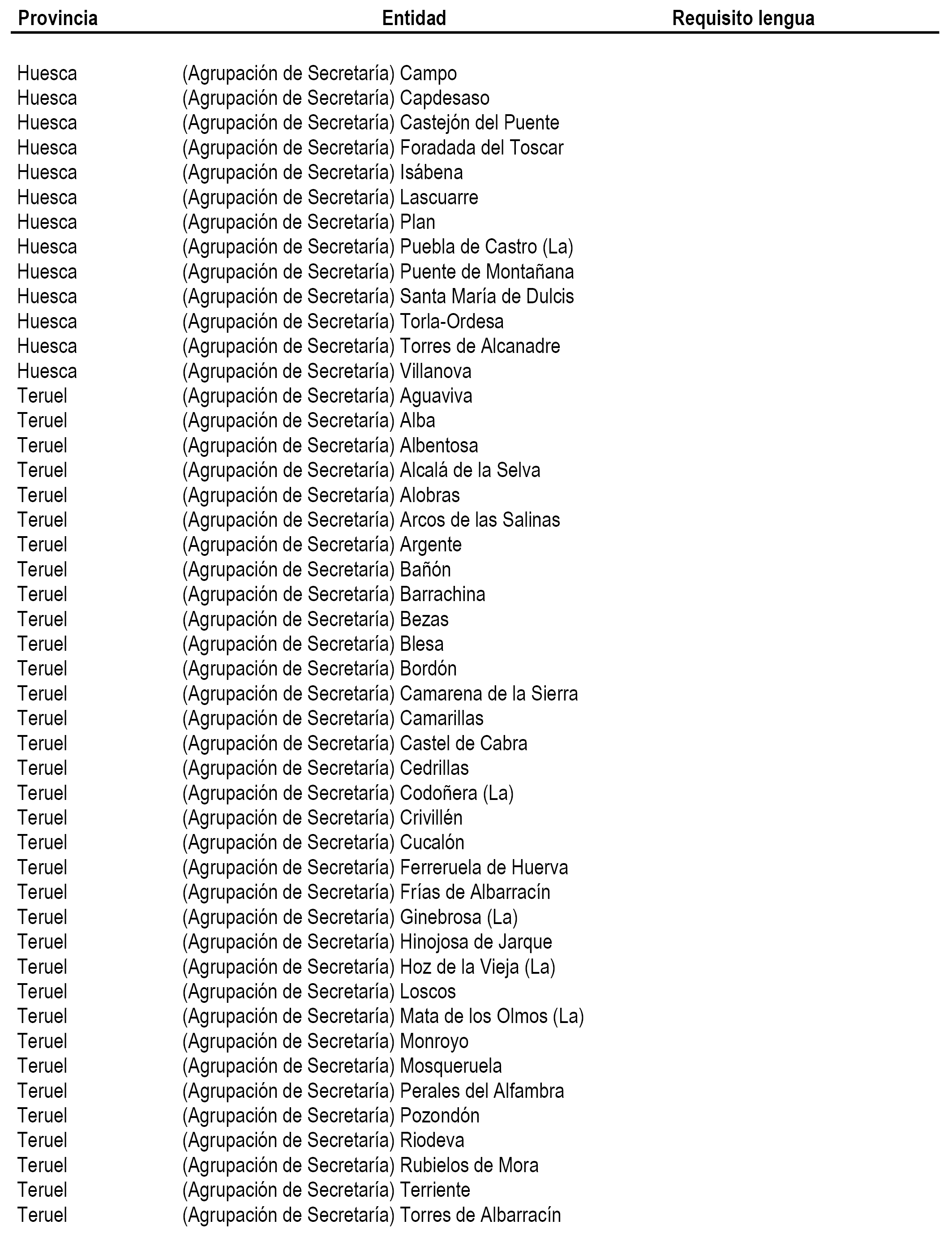 | Provincia | Entidad | Requisito lengua |
|---|---|---|
| Huesca | (Agrupación de Secretaría) Campo | |
| Huesca | (Agrupación de Secretaría) Capdesaso | |
| Huesca | (Agrupación de Secretaría) Castejón del Puente | |
| Huesca | (Agrupación de Secretaría) Foradada del Toscar | |
| Huesca | (Agrupación de Secretaría) Isábena | |
| Huesca | (Agrupación de Secretaría) Lascuarre | |
| Huesca | (Agrupación de Secretaría) Plan | |
| Huesca | (Agrupación de Secretaría) Puebla de Castro (La) | |
| Huesca | (Agrupación de Secretaría) Puente de Montañana | |
| Huesca | (Agrupación de Secretaría) Santa María de Dulcis | |
| Huesca | (Agrupación de Secretaría) Torla-Ordesa | |
| Huesca | (Agrupación de Secretaría) Torres de Alcanadre | |
| Huesca | (Agrupación de Secretaría) Villanova | |
| Teruel | (Agrupación de Secretaría) Aguaviva | |
| Teruel | (Agrupación de Secretaría) Alba | |
| Teruel | (Agrupación de Secretaría) Albentosa | |
| Teruel | (Agrupación de Secretaría) Alcalá de la Selva | |
| Teruel | (Agrupación de Secretaría) Alobras | |
| Teruel | (Agrupación de Secretaría) Arcos de las Salinas | |
| Teruel | (Agrupación de Secretaría) Argente | |
| Teruel | (Agrupación de Secretaría) Bañón | |
| Teruel | (Agrupación de Secretaría) Barrachina | |
| Teruel | (Agrupación de Secretaría) Bezas | |
| Teruel | (Agrupación de Secretaría) Blesa | |
| Teruel | (Agrupación de Secretaría) Bordón | |
| Teruel | (Agrupación de Secretaría) Camarena de la Sierra | |
| Teruel | (Agrupación de Secretaría) Camarillas | |
| Teruel | (Agrupación de Secretaría) Castel de Cabra | |
| Teruel | (Agrupación de Secretaría) Cedrillas | |
| Teruel | (Agrupación de Secretaría) Codoñera (La) | |
| Teruel | (Agrupación de Secretaría) Crivillén | |
| Teruel | (Agrupación de Secretaría) Cucalón | |
| Teruel | (Agrupación de Secretaría) Ferreruela de Huerva | |
| Teruel | (Agrupación de Secretaría) Frías de Albarracín | |
| Teruel | (Agrupación de Secretaría) Ginebrosa (La) | |
| Teruel | (Agrupación de Secretaría) Hinojosa de Jarque | |
| Teruel | (Agrupación de Secretaría) Hoz de la Vieja (La) | |
| Teruel | (Agrupación de Secretaría) Loscos | |
| Teruel | (Agrupación de Secretaría) Mata de los Olmos (La) | |
| Teruel | (Agrupación de Secretaría) Monroyo | |
| Teruel | (Agrupación de Secretaría) Mosqueruela | |
| Teruel | (Agrupación de Secretaría) Perales del Alfambra | |
| Teruel | (Agrupación de Secretaría) Pozondón | |
| Teruel | (Agrupación de Secretaría) Riodeva | |
| Teruel | (Agrupación de Secretaría) Rubielos de Mora | |
| Teruel | (Agrupación de Secretaría) Terriente | |
| Teruel | (Agrupación de Secretaría) Torres de Albarracín | |